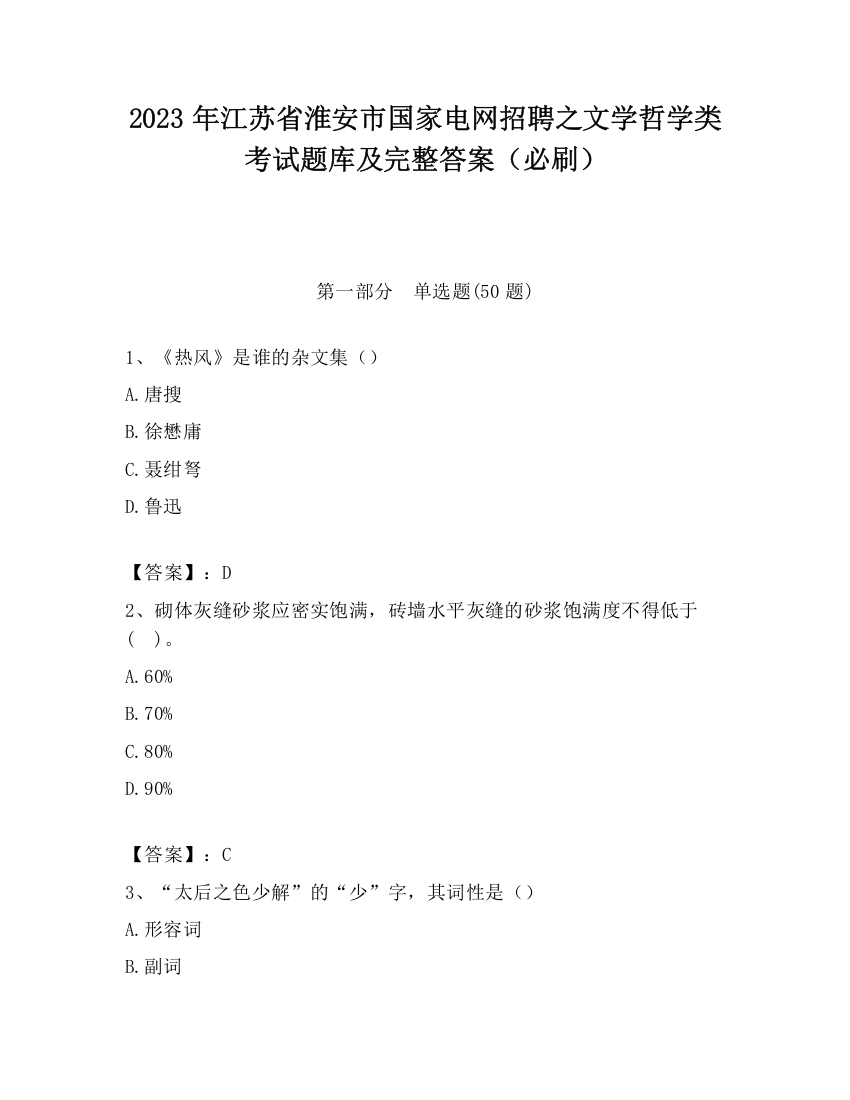 2023 年江苏省淮安市国家电网招聘之文学哲学类考试题库及完整答案（必刷）

第一部分　单选题(50 题)

1、《热风》是谁的杂文集（）

A.唐搜

B.徐懋庸

C.聂绀弩

D.鲁迅

【答案】：D

2、砌体灰缝砂浆应密实饱满，砖墙水平灰缝的砂浆饱满度不得低于（　）。

A.60%

B.70%

C.80%

D.90%

【答案】：C

3、“太后之色少解”的“少”字，其词性是（）

A.形容词

B.副词